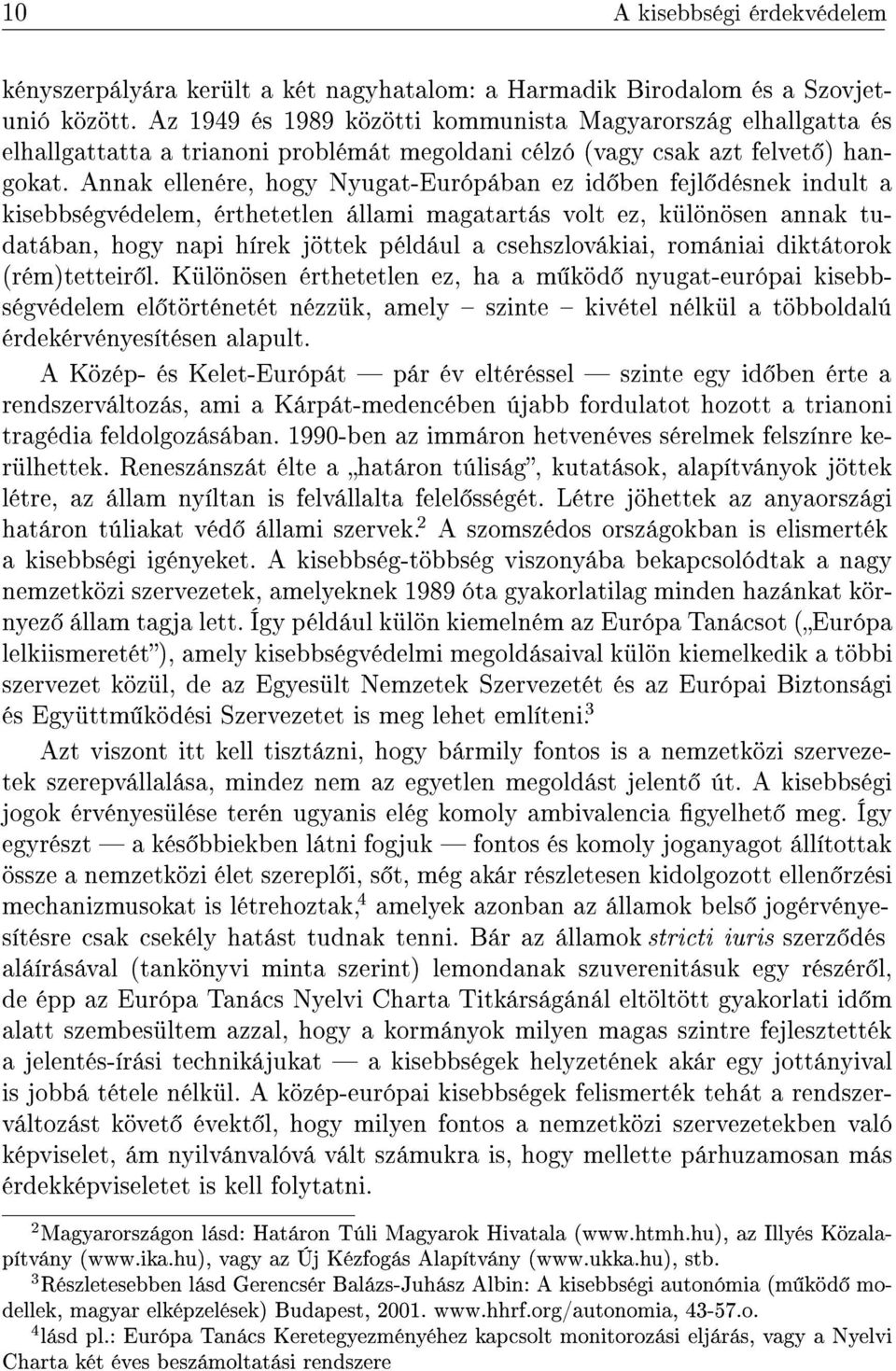 10 A kisebbségi érdekvédelem

kényszerpályára került a két nagyhatalom: a Harmadik Birodalom és a Szovjetunió között. Az 1949 és 1989 közötti kommunista Magyarország elhallgatta és elhallgattatta a trianoni problémát megoldani célzó (vagy csak azt felvető) hangokat. Annak ellenére, hogy Nyugat-Európában ez időben fejlődésnek indult a kisebbségvédelem, érthetetlen állami magatartás volt ez, különösen annak tudatában, hogy napi hírek jöttek például a csehszlovákiai, romániai diktátorok (rém)tetteiről. Különösen érthetetlen ez, ha a működő nyugat-európai kisebbségvédelem előtörténetét nézzük, amely – szinte – kivétel nélkül a többoldalú érdekérvényesítésen alapult.

A Közép- és Kelet-Európát — pár év eltéréssel — szinte egy időben érte a rendszerváltozás, ami a Kárpát-medencében újabb fordulatot hozott a trianoni tragédia feldolgozásában. 1990-ben az immáron hetvenéves sérelmek felszínre kerülhettek. Reneszánszát élte a „határon túliság", kutatások, alapítványok jöttek létre, az állam nyíltan is felvállalta felelősségét. Létre jöhettek az anyaországi határon túliakat védő állami szervek.$^2$ A szomszédos országokban is elismerték a kisebbségi igényeket. A kisebbség-többség viszonyába bekapcsolódtak a nagy nemzetközi szervezetek, amelyeknek 1989 óta gyakorlatilag minden hazánkat környező állam tagja lett. Így például külön kiemelném az Európa Tanácsot („Európa lelkiismeretét"), amely kisebbségvédelmi megoldásaival külön kiemelkedik a többi szervezet közül, de az Egyesült Nemzetek Szervezetét és az Európai Biztonsági és Együttműködési Szervezetet is meg lehet említeni.$^3$

Azt viszont itt kell tisztázni, hogy bármily fontos is a nemzetközi szervezetek szerepvállalása, mindez nem az egyetlen megoldást jelentő út. A kisebbségi jogok érvényesülése terén ugyanis elég komoly ambivalencia figyelhető meg. Így egyrészt — a későbbiekben látni fogjuk — fontos és komoly joganyagot állítottak össze a nemzetközi élet szereplői, sőt, még akár részletesen kidolgozott ellenőrzési mechanizmusokat is létrehoztak,$^4$ amelyek azonban az államok belső jogérvényesítésre csak csekély hatást tudnak tenni. Bár az államok stricti iuris szerződés aláírásával (tankönyvi minta szerint) lemondanak szuverenitásuk egy részéről, de épp az Európa Tanács Nyelvi Charta Titkárságánál eltöltött gyakorlati időm alatt szembesültem azzal, hogy a kormányok milyen magas szintre fejlesztették a jelentés-írási technikájukat — a kisebbségek helyzetének akár egy jottányival is jobbá tétele nélkül. A közép-európai kisebbségek felismerték tehát a rendszerváltozást követő évektől, hogy milyen fontos a nemzetközi szervezetekben való képviselet, ám nyilvánvalóvá vált számukra is, hogy mellette párhuzamosan más érdekképviseletet is kell folytatni.

$^2$Magyarországon lásd: Határon Túli Magyarok Hivatala (www.htmh.hu), az Illyés Közalapítvány (www.ika.hu), vagy az Új Kézfogás Alapítvány (www.ukka.hu), stb.

$^3$Részletesebben lásd Gerencsér Balázs-Juhász Albin: A kisebbségi autonómia (működő modellek, magyar elképzelések) Budapest, 2001. www.hhrf.org/autonomia, 43-57.o.

$^4$lásd pl.: Európa Tanács Keretegyezményéhez kapcsolt monitorozási eljárás, vagy a Nyelvi Charta két éves beszámoltatási rendszere